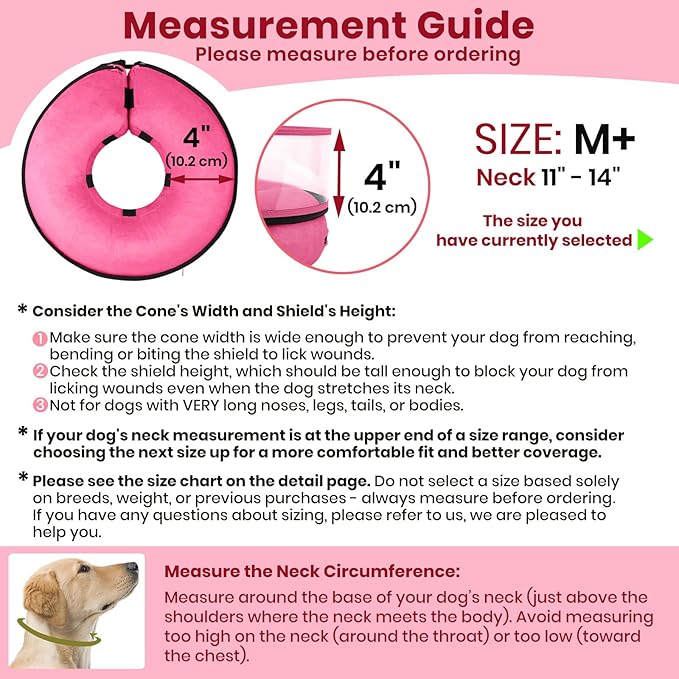 Measurement Guide
Please measure before ordering

4"
(10.2 cm)

4"
(10.2 cm)

SIZE: M+
Neck 11" - 14"

The size you have currently selected

* Consider the Cone's Width and Shield's Height:

1 Make sure the cone width is wide enough to prevent your dog from reaching, bending or biting the shield to lick wounds.
2 Check the shield height, which should be tall enough to block your dog from licking wounds even when the dog stretches its neck.
3 Not for dogs with VERY long noses, legs, tails, or bodies.

* If your dog's neck measurement is at the upper end of a size range, consider choosing the next size up for a more comfortable fit and better coverage.

* Please see the size chart on the detail page. Do not select a size based solely on breeds, weight, or previous purchases - always measure before ordering. If you have any questions about sizing, please refer to us, we are pleased to help you.

Measure the Neck Circumference:
Measure around the base of your dog's neck (just above the shoulders where the neck meets the body). Avoid measuring too high on the neck (around the throat) or too low (toward the chest).